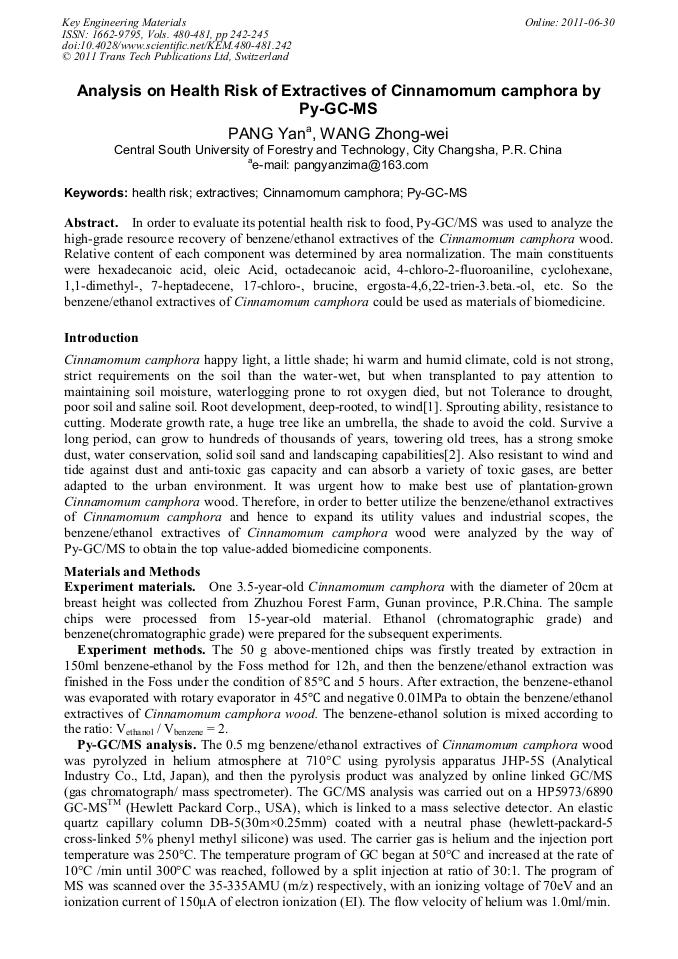 Key Engineering Materials
ISSN: 1662-9795, Vols. 480-481, pp 242-245
doi:10.4028/www.scientific.net/KEM.480-481.242
© 2011 Trans Tech Publications Ltd, Switzerland

Online: 2011-06-30

Analysis on Health Risk of Extractives of Cinnamomum camphora by Py-GC-MS

PANG Yan$^a$, WANG Zhong-wei

Central South University of Forestry and Technology, City Changsha, P.R. China
$^a$e-mail: pangyanzima@163.com

Keywords: health risk; extractives; Cinnamomum camphora; Py-GC-MS

Abstract. In order to evaluate its potential health risk to food, Py-GC/MS was used to analyze the high-grade resource recovery of benzene/ethanol extractives of the Cinnamomum camphora wood. Relative content of each component was determined by area normalization. The main constituents were hexadecanoic acid, oleic Acid, octadecanoic acid, 4-chloro-2-fluoroaniline, cyclohexane, 1,1-dimethyl-, 7-heptadecene, 17-chloro-, brucine, ergosta-4,6,22-trien-3.beta.-ol, etc. So the benzene/ethanol extractives of Cinnamomum camphora could be used as materials of biomedicine.

Introduction

Cinnamomum camphora happy light, a little shade; hi warm and humid climate, cold is not strong, strict requirements on the soil than the water-wet, but when transplanted to pay attention to maintaining soil moisture, waterlogging prone to rot oxygen died, but not Tolerance to drought, poor soil and saline soil. Root development, deep-rooted, to wind[1]. Sprouting ability, resistance to cutting. Moderate growth rate, a huge tree like an umbrella, the shade to avoid the cold. Survive a long period, can grow to hundreds of thousands of years, towering old trees, has a strong smoke dust, water conservation, solid soil sand and landscaping capabilities[2]. Also resistant to wind and tide against dust and anti-toxic gas capacity and can absorb a variety of toxic gases, are better adapted to the urban environment. It was urgent how to make best use of plantation-grown Cinnamomum camphora wood. Therefore, in order to better utilize the benzene/ethanol extractives of Cinnamomum camphora and hence to expand its utility values and industrial scopes, the benzene/ethanol extractives of Cinnamomum camphora wood were analyzed by the way of Py-GC/MS to obtain the top value-added biomedicine components.

Materials and Methods

Experiment materials. One 3.5-year-old Cinnamomum camphora with the diameter of 20cm at breast height was collected from Zhuzhou Forest Farm, Gunan province, P.R.China. The sample chips were processed from 15-year-old material. Ethanol (chromatographic grade) and benzene(chromatographic grade) were prepared for the subsequent experiments.

Experiment methods. The 50 g above-mentioned chips was firstly treated by extraction in 150ml benzene-ethanol by the Foss method for 12h, and then the benzene/ethanol extraction was finished in the Foss under the condition of 85℃ and 5 hours. After extraction, the benzene-ethanol was evaporated with rotary evaporator in 45℃ and negative 0.01MPa to obtain the benzene/ethanol extractives of Cinnamomum camphora wood. The benzene-ethanol solution is mixed according to the ratio: $V_{ethanol}$ / $V_{benzene}$ = 2.

Py-GC/MS analysis. The 0.5 mg benzene/ethanol extractives of Cinnamomum camphora wood was pyrolyzed in helium atmosphere at 710°C using pyrolysis apparatus JHP-5S (Analytical Industry Co., Ltd, Japan), and then the pyrolysis product was analyzed by online linked GC/MS (gas chromatograph/ mass spectrometer). The GC/MS analysis was carried out on a HP5973/6890 GC-MS$^{TM}$ (Hewlett Packard Corp., USA), which is linked to a mass selective detector. An elastic quartz capillary column DB-5(30m×0.25mm) coated with a neutral phase (hewlett-packard-5 cross-linked 5% phenyl methyl silicone) was used. The carrier gas is helium and the injection port temperature was 250°C. The temperature program of GC began at 50°C and increased at the rate of 10°C /min until 300°C was reached, followed by a split injection at ratio of 30:1. The program of MS was scanned over the 35-335AMU (m/z) respectively, with an ionizing voltage of 70eV and an ionization current of 150μA of electron ionization (EI). The flow velocity of helium was 1.0ml/min.